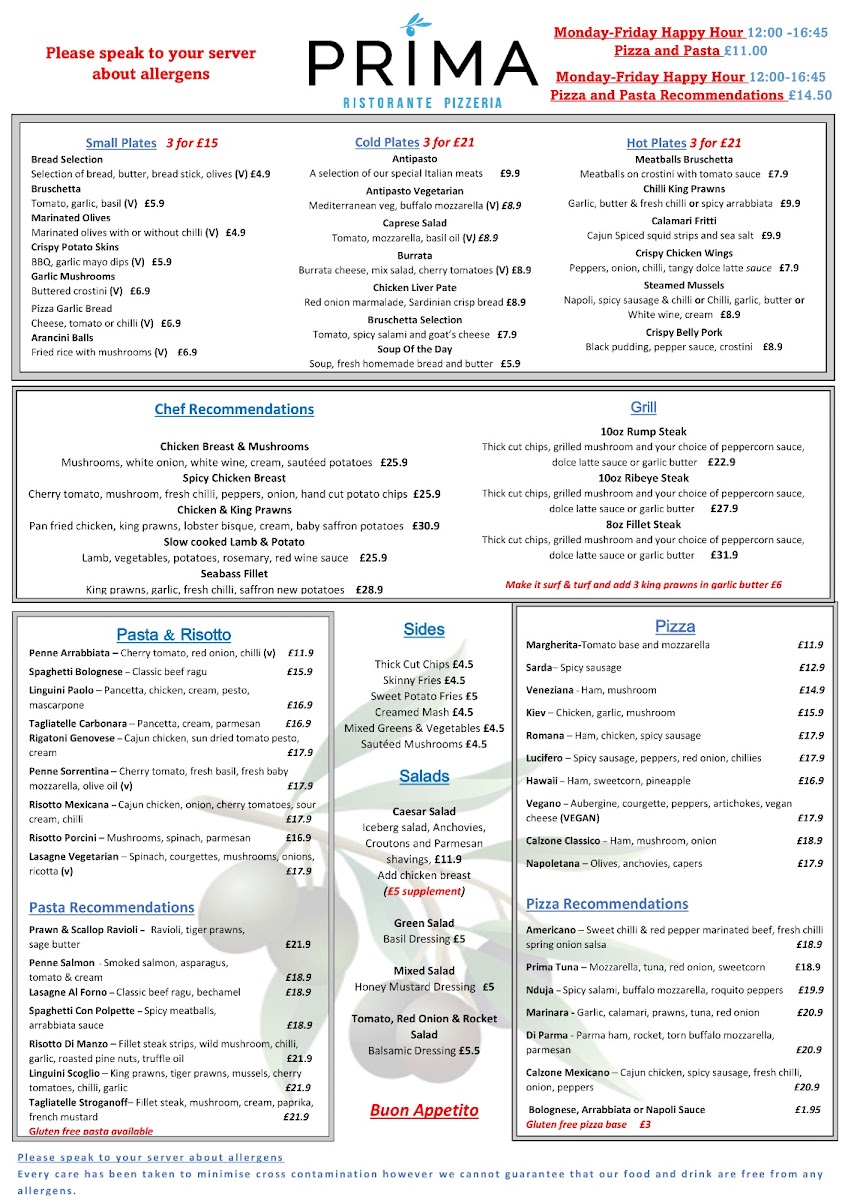 Please speak to your server about allergens

PRIMA
RISTORANTE PIZZERIA

Monday-Friday Happy Hour 12:00 -16:45
Pizza and Pasta £11.00

Monday-Friday Happy Hour 12:00-16:45
Pizza and Pasta Recommendations £14.50

Small Plates 3 for £15
Bread Selection
Selection of bread, butter, bread stick, olives (V) £4.9
Bruschetta
Tomato, garlic, basil (V) £5.9
Marinated Olives
Marinated olives with or without chilli (V) £4.9
Crispy Potato Skins
BBQ, garlic mayo dips (V) £5.9
Garlic Mushrooms
Buttered crostini (V) £6.9
Pizza Garlic Bread
Cheese, tomato or chilli (V) £6.9
Arancini Balls
Fried rice with mushrooms (V) £6.9

Cold Plates 3 for £21
Antipasto
A selection of our special Italian meats £9.9
Antipasto Vegetarian
Mediterranean veg, buffalo mozzarella (V) £8.9
Caprese Salad
Tomato, mozzarella, basil oil (V) £8.9
Burrata
Burrata cheese, mix salad, cherry tomatoes (V) £8.9
Chicken Liver Pate
Red onion marmalade, Sardinian crisp bread £8.9
Bruschetta Selection
Tomato, spicy salami and goat's cheese £7.9
Soup Of the Day
Soup, fresh homemade bread and butter £5.9

Hot Plates 3 for £21
Meatballs Bruschetta
Meatballs on crostini with tomato sauce £7.9
Chilli King Prawns
Garlic, butter & fresh chilli or spicy arrabbiata £9.9
Calamari Fritti
Cajun Spiced squid strips and sea salt £9.9
Crispy Chicken Wings
Peppers, onion, chilli, tangy dolce latte sauce £7.9
Steamed Mussels
Napoli, spicy sausage & chilli or Chilli, garlic, butter or White wine, cream £8.9
Crispy Belly Pork
Black pudding, pepper sauce, crostini £8.9

Chef Recommendations
Chicken Breast & Mushrooms
Mushrooms, white onion, white wine, cream, sautéed potatoes £25.9
Spicy Chicken Breast
Cherry tomato, mushroom, fresh chilli, peppers, onion, hand cut potato chips £25.9
Chicken & King Prawns
Pan fried chicken, king prawns, lobster bisque, cream, baby saffron potatoes £30.9
Slow cooked Lamb & Potato
Lamb, vegetables, potatoes, rosemary, red wine sauce £25.9
Seabass Fillet
King prawns, garlic, fresh chilli, saffron new potatoes £28.9

Grill
10oz Rump Steak
Thick cut chips, grilled mushroom and your choice of peppercorn sauce, dolce latte sauce or garlic butter £22.9
10oz Ribeye Steak
Thick cut chips, grilled mushroom and your choice of peppercorn sauce, dolce latte sauce or garlic butter £27.9
8oz Fillet Steak
Thick cut chips, grilled mushroom and your choice of peppercorn sauce, dolce latte sauce or garlic butter £31.9
Make it surf & turf and add 3 king prawns in garlic butter £6

Pasta & Risotto
Penne Arrabbiata – Cherry tomato, red onion, chilli (v) £11.9
Spaghetti Bolognese – Classic beef ragu £15.9
Linguini Paolo – Pancetta, chicken, cream, pesto, mascarpone £16.9
Tagliatelle Carbonara – Pancetta, cream, parmesan £16.9
Rigatoni Genovese – Cajun chicken, sun dried tomato pesto, cream £17.9
Penne Sorrentina – Cherry tomato, fresh basil, fresh baby mozzarella, olive oil (v) £17.9
Risotto Mexicana – Cajun chicken, onion, cherry tomatoes, sour cream, chilli £17.9
Risotto Porcini – Mushrooms, spinach, parmesan £16.9
Lasagne Vegetarian – Spinach, courgettes, mushrooms, onions, ricotta (v) £17.9

Pasta Recommendations
Prawn & Scallop Ravioli – Ravioli, tiger prawns, sage butter £21.9
Penne Salmon - Smoked salmon, asparagus, tomato & cream £18.9
Lasagne Al Forno – Classic beef ragu, bechamel £18.9
Spaghetti Con Polpette – Spicy meatballs, arrabbiata sauce £18.9
Risotto Di Manzo – Fillet steak strips, wild mushroom, chilli, garlic, roasted pine nuts, truffle oil £21.9
Linguini Scoglio – King prawns, tiger prawns, mussels, cherry tomatoes, chilli, garlic £21.9
Tagliatelle Stroganoff– Fillet steak, mushroom, cream, paprika, french mustard £21.9
Gluten free pasta available

Sides
Thick Cut Chips £4.5
Skinny Fries £4.5
Sweet Potato Fries £5
Creamed Mash £4.5
Mixed Greens & Vegetables £4.5
Sautéed Mushrooms £4.5

Salads
Caesar Salad
Iceberg salad, Anchovies, Croutons and Parmesan shavings, £11.9
Add chicken breast
(£5 supplement)

Green Salad
Basil Dressing £5

Mixed Salad
Honey Mustard Dressing £5

Tomato, Red Onion & Rocket Salad
Balsamic Dressing £5.5

Buon Appetito

Pizza
Margherita-Tomato base and mozzarella £11.9
Sarda– Spicy sausage £12.9
Veneziana - Ham, mushroom £14.9
Kiev – Chicken, garlic, mushroom £15.9
Romana – Ham, chicken, spicy sausage £17.9
Lucifero – Spicy sausage, peppers, red onion, chillies £17.9
Hawaii – Ham, sweetcorn, pineapple £16.9
Vegano – Aubergine, courgette, peppers, artichokes, vegan cheese (VEGAN) £17.9
Calzone Classico – Ham, mushroom, onion £18.9
Napoletana – Olives, anchovies, capers £17.9

Pizza Recommendations
Americano – Sweet chilli & red pepper marinated beef, fresh chilli spring onion salsa £18.9
Prima Tuna – Mozzarella, tuna, red onion, sweetcorn £18.9
Nduja – Spicy salami, buffalo mozzarella, roquito peppers £19.9
Marinara - Garlic, calamari, prawns, tuna, red onion £20.9
Di Parma - Parma ham, rocket, torn buffalo mozzarella, parmesan £20.9
Calzone Mexicano – Cajun chicken, spicy sausage, fresh chilli, onion, peppers £20.9
Bolognese, Arrabbiata or Napoli Sauce £1.95
Gluten free pizza base £3

Please speak to your server about allergens
Every care has been taken to minimise cross contamination however we cannot guarantee that our food and drink are free from any allergens.